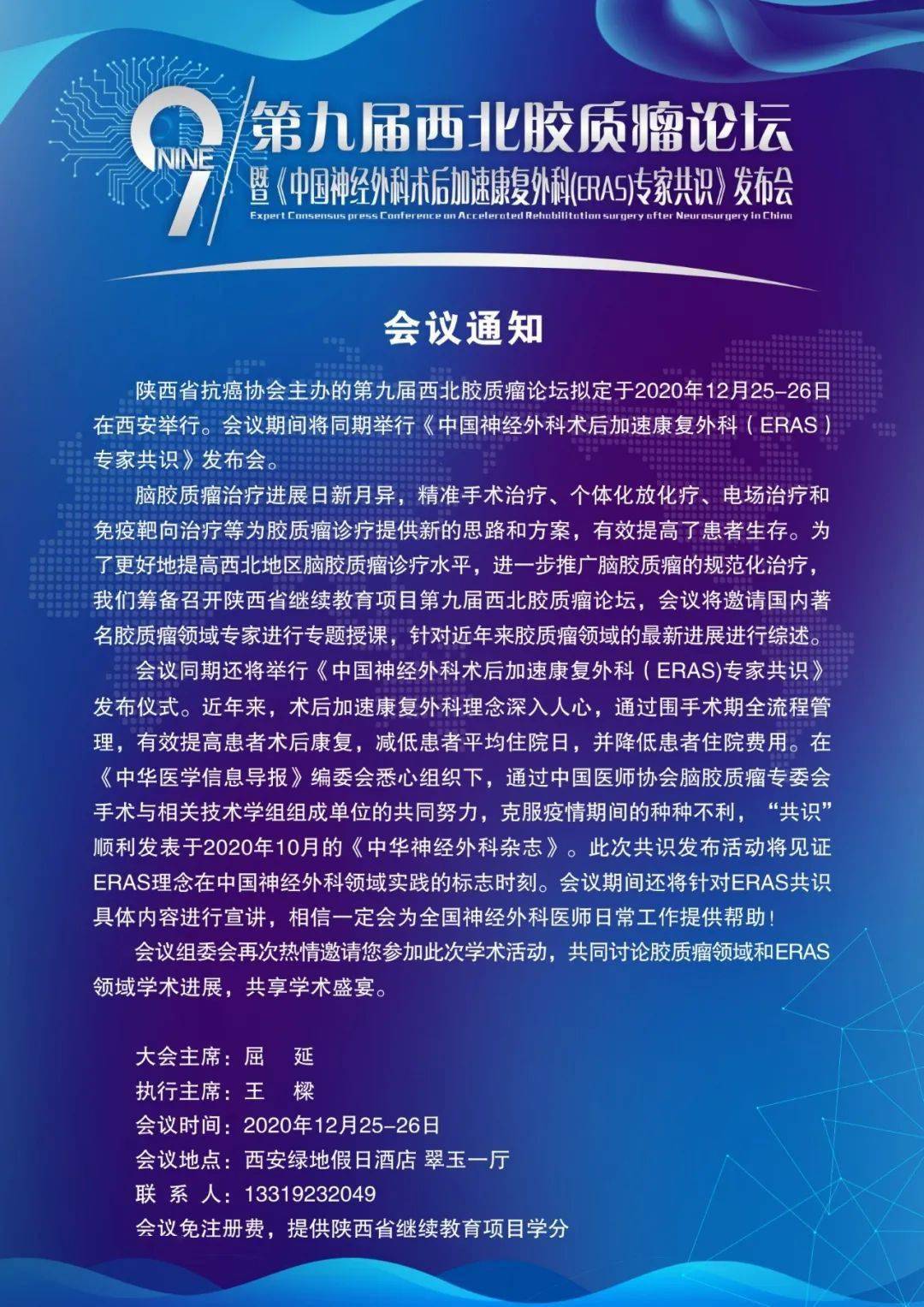 9 NINE

第九届西北胶质瘤论坛

暨《中国神经外科术后加速康复外科(ERAS)专家共识》发布会

Expert Consensus press Conference on Accelerated Rehabilitation surgery after Neurosurgery in China

会议通知

陕西省抗癌协会主办的第九届西北胶质瘤论坛拟定于2020年12月25-26日在西安举行。会议期间将同期举行《中国神经外科术后加速康复外科（ERAS）专家共识》发布会。

脑胶质瘤治疗进展日新月异，精准手术治疗、个体化放化疗、电场治疗和免疫靶向治疗等为胶质瘤诊疗提供新的思路和方案，有效提高了患者生存。为了更好地提高西北地区脑胶质瘤诊疗水平，进一步推广脑胶质瘤的规范化治疗，我们筹备召开陕西省继续教育项目第九届西北胶质瘤论坛，会议将邀请国内著名胶质瘤领域专家进行专题授课，针对近年来胶质瘤领域的最新进展进行综述。

会议同期还将举行《中国神经外科术后加速康复外科（ERAS)专家共识》发布仪式。近年来，术后加速康复外科理念深入人心，通过围手术期全流程管理，有效提高患者术后康复，减低患者平均住院日，并降低患者住院费用。在《中华医学信息导报》编委会悉心组织下，通过中国医师协会脑胶质瘤专委会手术与相关技术学组组成单位的共同努力，克服疫情期间的种种不利，“共识”顺利发表于2020年10月的《中华神经外科杂志》。此次共识发布活动将见证ERAS理念在中国神经外科领域实践的标志时刻。会议期间还将针对ERAS共识具体内容进行宣讲，相信一定会为全国神经外科医师日常工作提供帮助！

会议组委会再次热情邀请您参加此次学术活动，共同讨论胶质瘤领域和ERAS领域学术进展，共享学术盛宴。

大会主席：屈　延
执行主席：王　樑
会议时间：2020年12月25-26日
会议地点：西安绿地假日酒店 翠玉一厅
联 系 人：13319232049
会议免注册费，提供陕西省继续教育项目学分